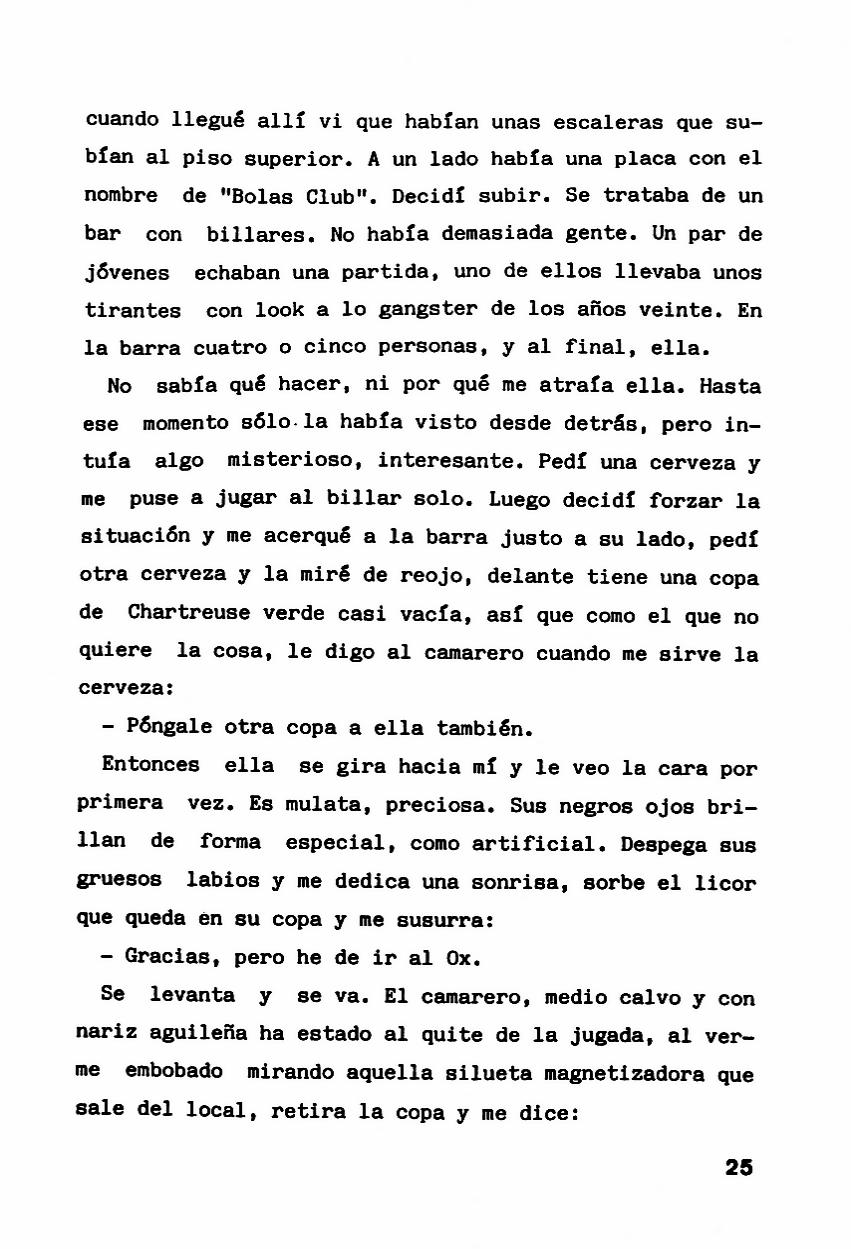 cuando llegué allí vi que habían unas escaleras que subían al piso superior. A un lado había una placa con el nombre de "Bolas Club". Decidí subir. Se trataba de un bar con billares. No había demasiada gente. Un par de jóvenes echaban una partida, uno de ellos llevaba unos tirantes con look a lo gangster de los años veinte. En la barra cuatro o cinco personas, y al final, ella.

No sabía qué hacer, ni por qué me atraía ella. Hasta ese momento sólo la había visto desde detrás, pero intuía algo misterioso, interesante. Pedí una cerveza y me puse a jugar al billar solo. Luego decidí forzar la situación y me acerqué a la barra justo a su lado, pedí otra cerveza y la miré de reojo, delante tiene una copa de Chartreuse verde casi vacía, así que como el que no quiere la cosa, le digo al camarero cuando me sirve la cerveza:

- Póngale otra copa a ella también.

Entonces ella se gira hacia mí y le veo la cara por primera vez. Es mulata, preciosa. Sus negros ojos brillan de forma especial, como artificial. Despega sus gruesos labios y me dedica una sonrisa, sorbe el licor que queda en su copa y me susurra:

- Gracias, pero he de ir al Ox.

Se levanta y se va. El camarero, medio calvo y con nariz aguileña ha estado al quite de la jugada, al verme embobado mirando aquella silueta magnetizadora que sale del local, retira la copa y me dice:

25